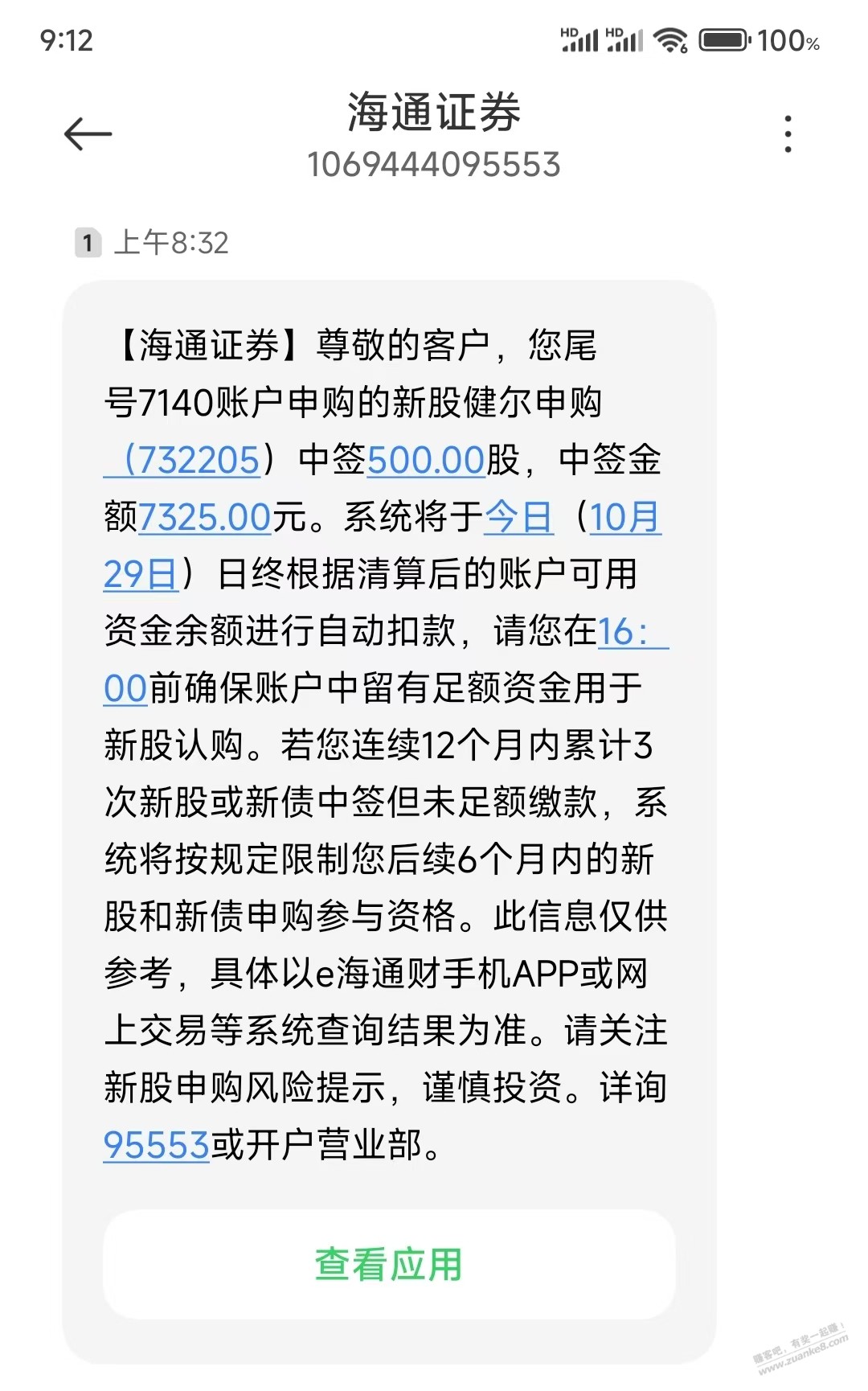 9:12

HD HD 100%

海通证券
1069444095553

1 上午8:32

【海通证券】尊敬的客户，您尾号7140账户申购的新股健尔申购（732205）中签500.00股，中签金额7325.00元。系统将于今日（10月29日）日终根据清算后的账户可用资金余额进行自动扣款，请您在16：00前确保账户中留有足额资金用于新股认购。若您连续12个月内累计3次新股或新债中签但未足额缴款，系统将按规定限制您后续6个月内的新股和新债申购参与资格。此信息仅供参考，具体以e海通财手机APP或网上交易等系统查询结果为准。请关注新股申购风险提示，谨慎投资。详询95553或开户营业部。

查看应用

赚客吧，有奖一起赚！ www.zuanke8.com